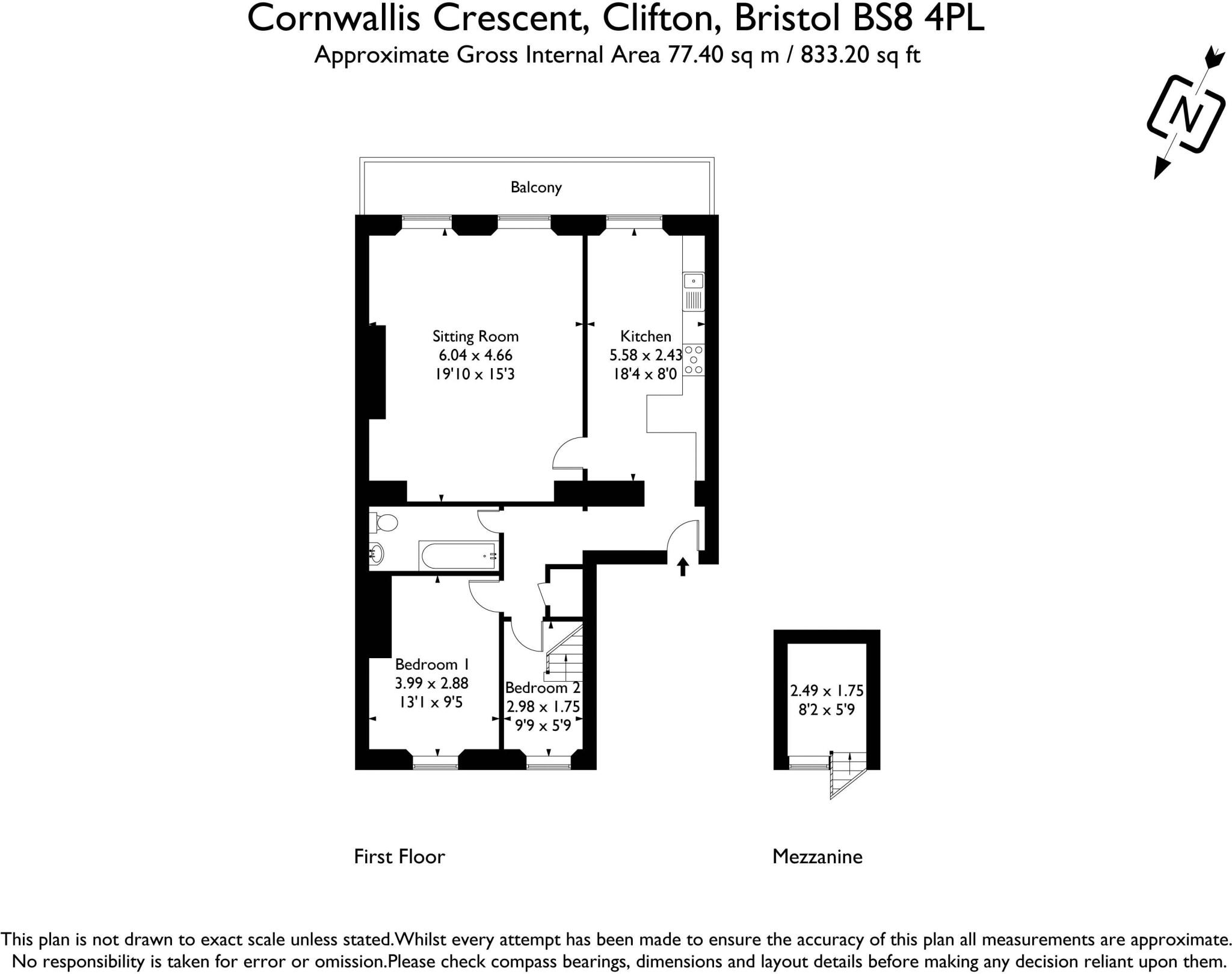 Cornwallis Crescent, Clifton, Bristol BS8 4PL
Approximate Gross Internal Area 77.40 sq m / 833.20 sq ft

N

Balcony

Sitting Room
6.04 x 4.66
19'10 x 15'3

Kitchen
5.58 x 2.43
18'4 x 8'0

Bedroom 1
3.99 x 2.88
13'1 x 9'5

Bedroom 2
2.98 x 1.75
9'9 x 5'9

2.49 x 1.75
8'2 x 5'9

First Floor

Mezzanine

This plan is not drawn to exact scale unless stated.Whilst every attempt has been made to ensure the accuracy of this plan all measurements are approximate. No responsibility is taken for error or omission.Please check compass bearings, dimensions and layout details before making any decision reliant upon them.